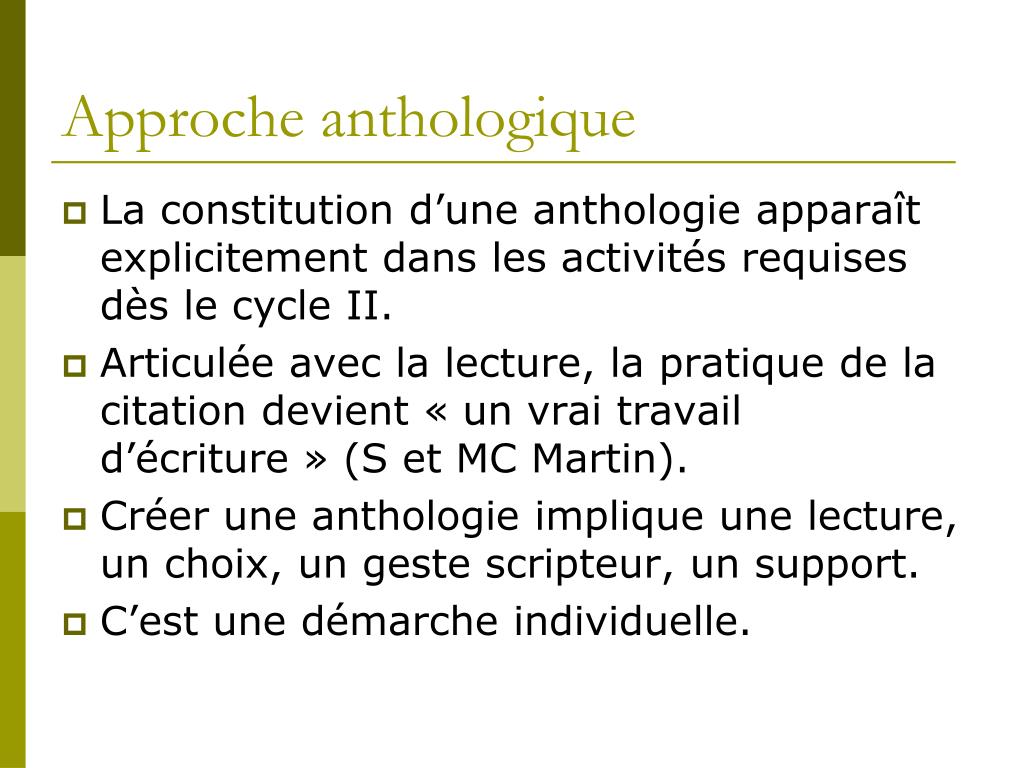 Approche anthologique

La constitution d’une anthologie apparaît explicitement dans les activités requises dès le cycle II.

Articulée avec la lecture, la pratique de la citation devient « un vrai travail d’écriture » (S et MC Martin).

Créer une anthologie implique une lecture, un choix, un geste scripteur, un support.

C’est une démarche individuelle.